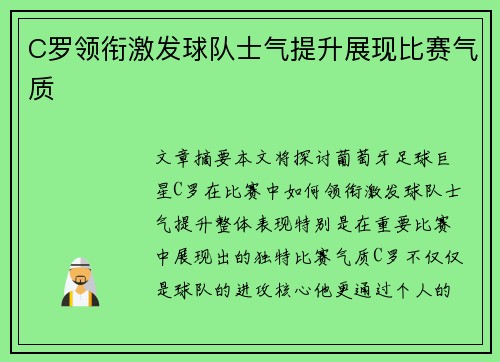 C罗领衔激发球队士气提升展现比赛气质

文章摘要本文将探讨葡萄牙足球巨星C罗在比赛中如何领衔激发球队士气提升整体表现特别是在重要比赛中展现出的独特比赛气质C罗不仅仅是球队的进攻核心他更通过个人的